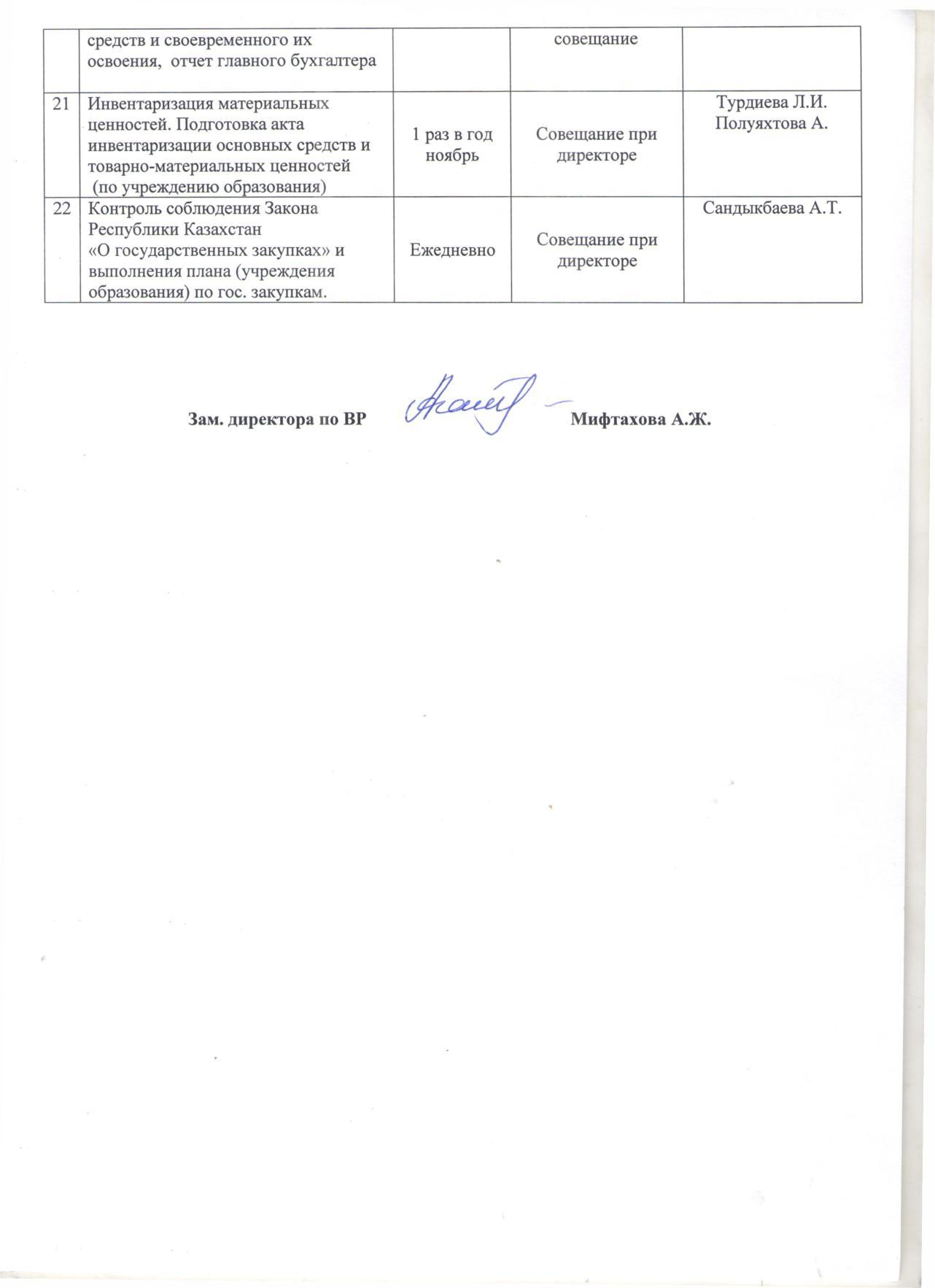 |  | средств и своевременного их освоения, отчет главного бухгалтера |  | совещание |  |
|---|---|---|---|---|
| 21 | Инвентаризация материальных ценностей. Подготовка акта инвентаризации основных средств и товарно-материальных ценностей (по учреждению образования) | 1 раз в год ноябрь | Совещание при директоре | Турдиева Л.И. Полуяхтова А. |
| 22 | Контроль соблюдения Закона Республики Казахстан «О государственных закупках» и выполнения плана (учреждения образования) по гос. закупкам. | Ежедневно | Совещание при директоре | Сандыкбаева А.Т. |

Зам. директора по ВР Мифтахова А.Ж.